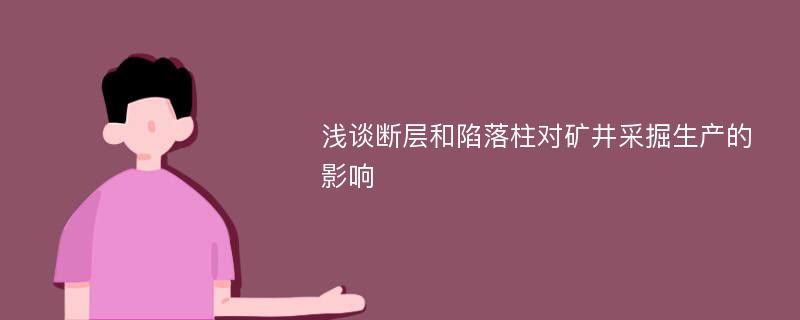 浅谈断层和陷落柱对矿井采掘生产的影响